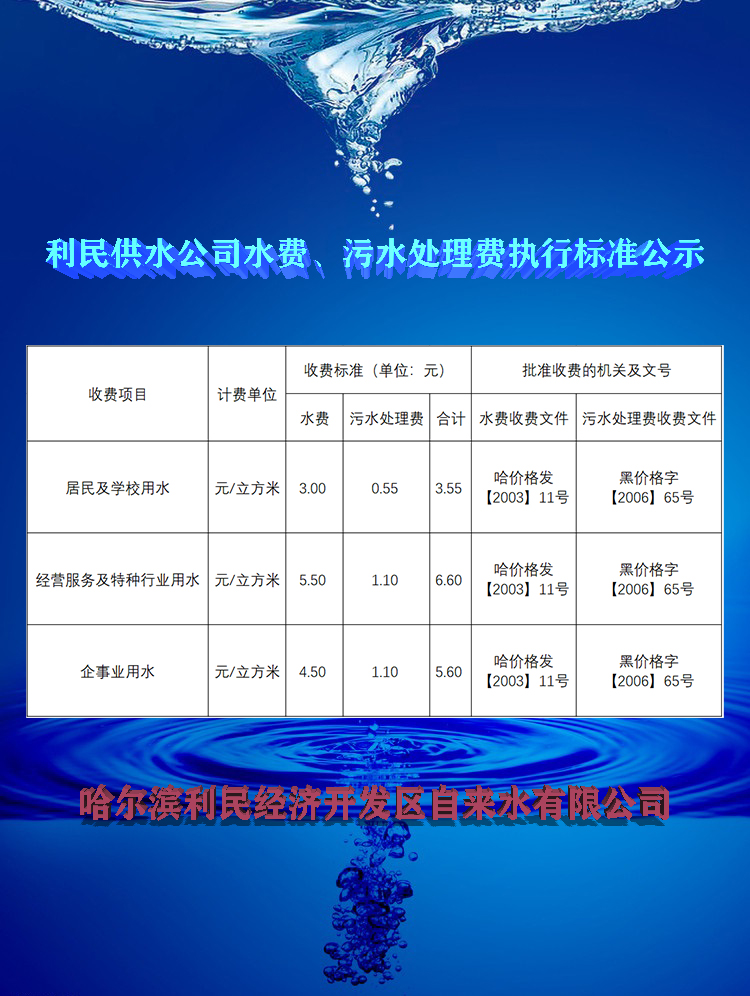 利民供水公司水费、污水处理费执行标准公示

| 收费项目 | 计费单位 | 收费标准（单位：元） | | | 批准收费的机关及文号 | |
|---|---|---|---|---|---|---|
| | | 水费 | 污水处理费 | 合计 | 水费收费文件 | 污水处理费收费文件 |
| 居民及学校用水 | 元/立方米 | 3.00 | 0.55 | 3.55 | 哈价格发【2003】11号 | 黑价格字【2006】65号 |
| 经营服务及特种行业用水 | 元/立方米 | 5.50 | 1.10 | 6.60 | 哈价格发【2003】11号 | 黑价格字【2006】65号 |
| 企事业用水 | 元/立方米 | 4.50 | 1.10 | 5.60 | 哈价格发【2003】11号 | 黑价格字【2006】65号 |

哈尔滨利民经济开发区自来水有限公司